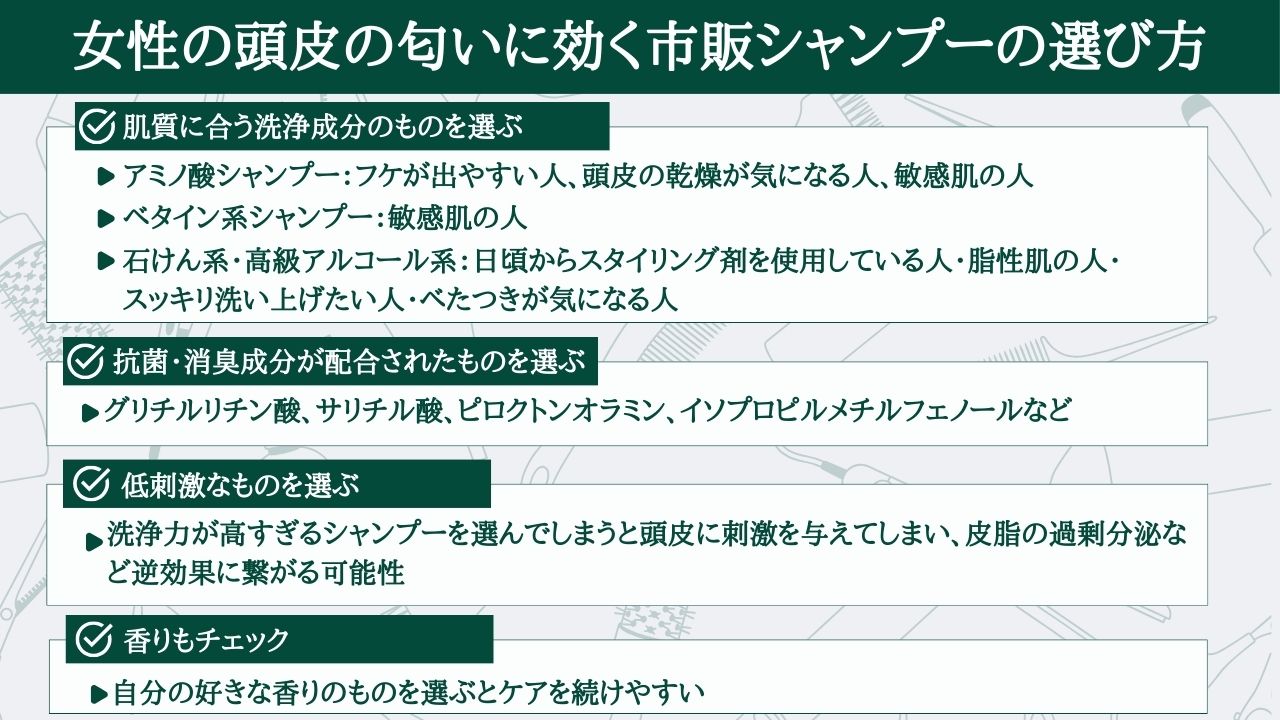 女性の頭皮の匂いに効く市販シャンプーの選び方

肌質に合う洗浄成分のものを選ぶ

アミノ酸シャンプー：フケが出やすい人、頭皮の乾燥が気になる人、敏感肌の人

ベタイン系シャンプー：敏感肌の人

石けん系・高級アルコール系：日頃からスタイリング剤を使用している人・脂性肌の人・スッキリ洗い上げたい人・べたつきが気になる人

抗菌・消臭成分が配合されたものを選ぶ

グリチルリチン酸、サリチル酸、ピロクトンオラミン、イソプロピルメチルフェノールなど

低刺激なものを選ぶ

洗浄力が高すぎるシャンプーを選んでしまうと頭皮に刺激を与えてしまい、皮脂の過剰分泌など逆効果に繋がる可能性

香りもチェック

自分の好きな香りのものを選ぶとケアを続けやすい